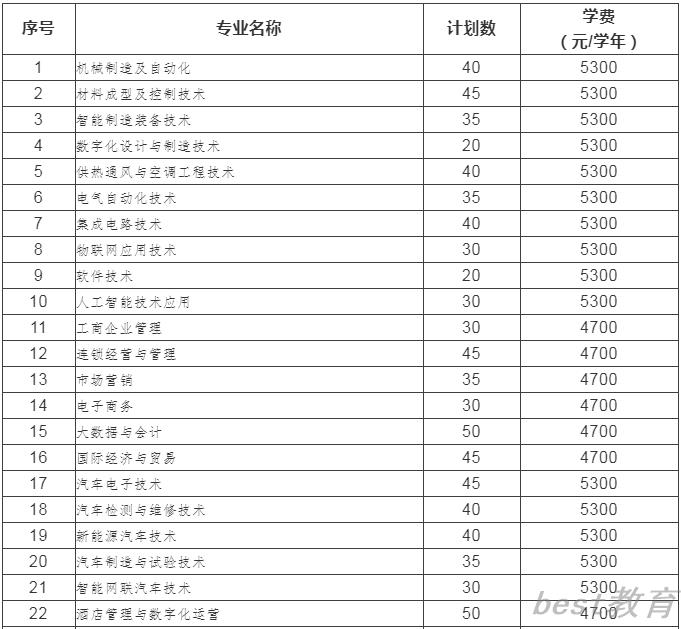 | 序号 | 专业名称 | 计划数 | 学费（元/学年） |
|---|---|---|---|
| 1 | 机械制造及自动化 | 40 | 5300 |
| 2 | 材料成型及控制技术 | 45 | 5300 |
| 3 | 智能制造装备技术 | 35 | 5300 |
| 4 | 数字化设计与制造技术 | 20 | 5300 |
| 5 | 供热通风与空调工程技术 | 40 | 5300 |
| 6 | 电气自动化技术 | 35 | 5300 |
| 7 | 集成电路技术 | 40 | 5300 |
| 8 | 物联网应用技术 | 30 | 5300 |
| 9 | 软件技术 | 20 | 5300 |
| 10 | 人工智能技术应用 | 30 | 5300 |
| 11 | 工商企业管理 | 30 | 4700 |
| 12 | 连锁经营与管理 | 45 | 4700 |
| 13 | 市场营销 | 35 | 4700 |
| 14 | 电子商务 | 30 | 4700 |
| 15 | 大数据与会计 | 50 | 4700 |
| 16 | 国际经济与贸易 | 45 | 4700 |
| 17 | 汽车电子技术 | 45 | 5300 |
| 18 | 汽车检测与维修技术 | 40 | 5300 |
| 19 | 新能源汽车技术 | 40 | 5300 |
| 20 | 汽车制造与试验技术 | 35 | 5300 |
| 21 | 智能网联汽车技术 | 30 | 5300 |
| 22 | 酒店管理与数字化运营 | 50 | 4700 |

best教育